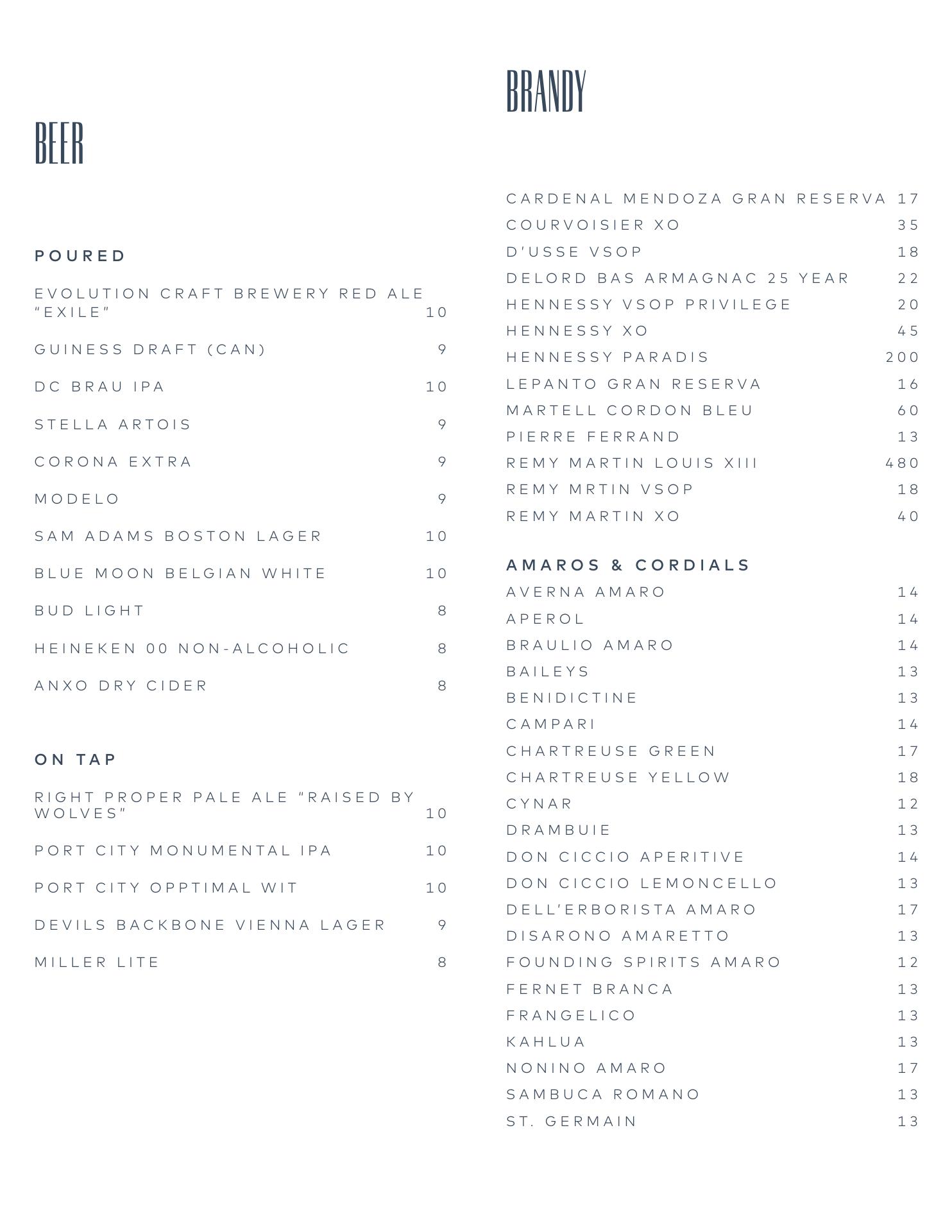 BEER

POURED

EVOLUTION CRAFT BREWERY RED ALE "EXILE" 10

GUINESS DRAFT (CAN) 9

DC BRAU IPA 10

STELLA ARTOIS 9

CORONA EXTRA 9

MODELO 9

SAM ADAMS BOSTON LAGER 10

BLUE MOON BELGIAN WHITE 10

BUD LIGHT 8

HEINEKEN 00 NON-ALCOHOLIC 8

ANXO DRY CIDER 8

ON TAP

RIGHT PROPER PALE ALE "RAISED BY WOLVES" 10

PORT CITY MONUMENTAL IPA 10

PORT CITY OPPTIMAL WIT 10

DEVILS BACKBONE VIENNA LAGER 9

MILLER LITE 8

BRANDY

CARDENAL MENDOZA GRAN RESERVA 17
COURVOISIER XO 35
D'USSE VSOP 18
DELORD BAS ARMAGNAC 25 YEAR 22
HENNESSY VSOP PRIVILEGE 20
HENNESSY XO 45
HENNESSY PARADIS 200
LEPANTO GRAN RESERVA 16
MARTELL CORDON BLEU 60
PIERRE FERRAND 13
REMY MARTIN LOUIS XIII 480
REMY MRTIN VSOP 18
REMY MARTIN XO 40

AMAROS & CORDIALS
AVERNA AMARO 14
APEROL 14
BRAULIO AMARO 14
BAILEYS 13
BENIDICTINE 13
CAMPARI 14
CHARTREUSE GREEN 17
CHARTREUSE YELLOW 18
CYNAR 12
DRAMBUIE 13
DON CICCIO APERITIVE 14
DON CICCIO LEMONCELLO 13
DELL'ERBORISTA AMARO 17
DISARONO AMARETTO 13
FOUNDING SPIRITS AMARO 12
FERNET BRANCA 13
FRANGELICO 13
KAHLUA 13
NONINO AMARO 17
SAMBUCA ROMANO 13
ST. GERMAIN 13